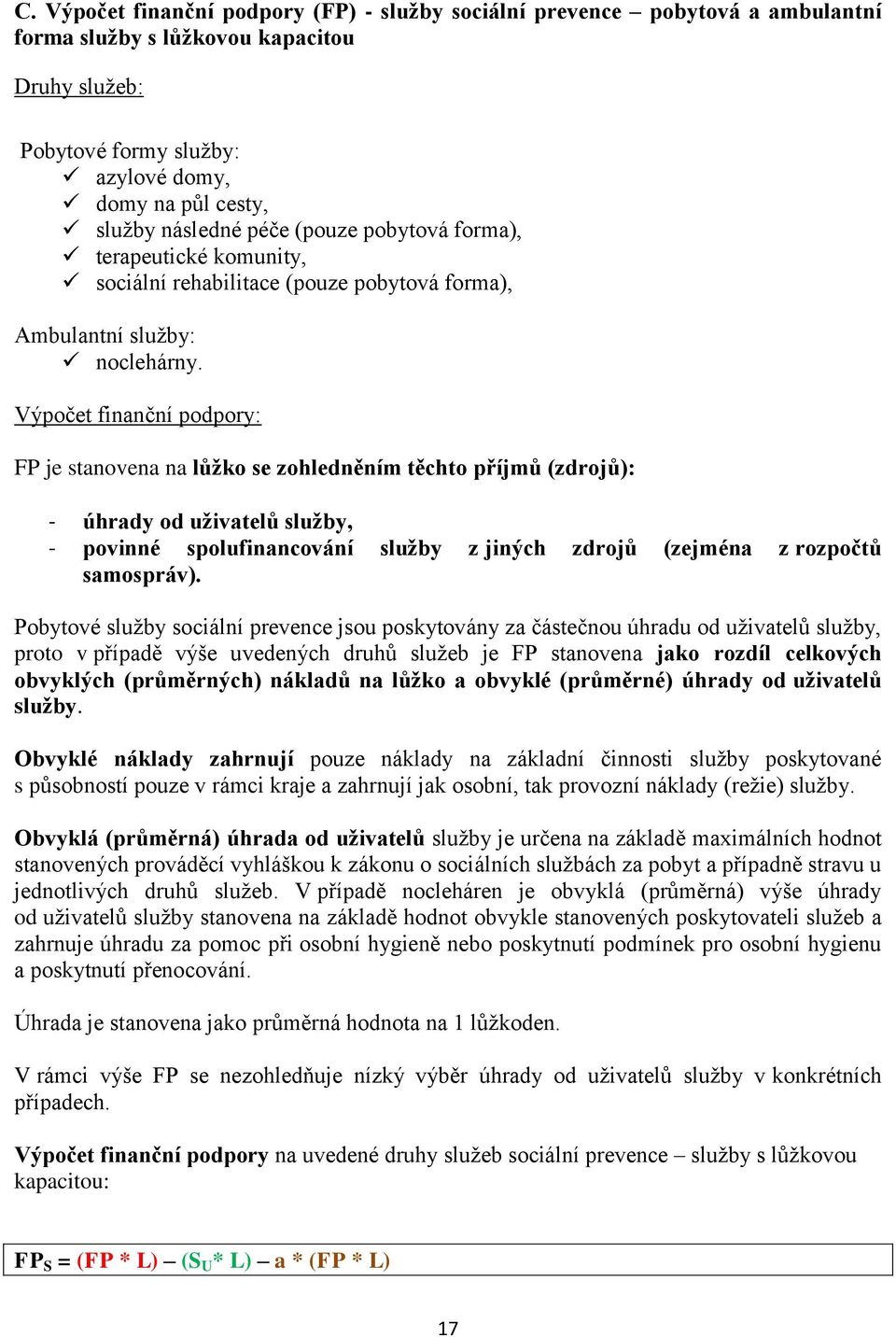 C. Výpočet finanční podpory (FP) - služby sociální prevence – pobytová a ambulantní forma služby s lůžkovou kapacitou

Druhy služeb:

Pobytové formy služby:
✓ azylové domy,
✓ domy na půl cesty,
✓ služby následné péče (pouze pobytová forma),
✓ terapeutické komunity,
✓ sociální rehabilitace (pouze pobytová forma),

Ambulantní služby:
✓ noclehárny.

Výpočet finanční podpory:

FP je stanovena na lůžko se zohledněním těchto příjmů (zdrojů):

- úhrady od uživatelů služby,
- povinné spolufinancování služby z jiných zdrojů (zejména z rozpočtů samospráv).

Pobytové služby sociální prevence jsou poskytovány za částečnou úhradu od uživatelů služby, proto v případě výše uvedených druhů služeb je FP stanovena jako rozdíl celkových obvyklých (průměrných) nákladů na lůžko a obvyklé (průměrné) úhrady od uživatelů služby.

Obvyklé náklady zahrnují pouze náklady na základní činnosti služby poskytované s působností pouze v rámci kraje a zahrnují jak osobní, tak provozní náklady (režie) služby.

Obvyklá (průměrná) úhrada od uživatelů služby je určena na základě maximálních hodnot stanovených prováděcí vyhláškou k zákonu o sociálních službách za pobyt a případně stravu u jednotlivých druhů služeb. V případě nocleháren je obvyklá (průměrná) výše úhrady od uživatelů služby stanovena na základě hodnot obvykle stanovených poskytovateli služeb a zahrnuje úhradu za pomoc při osobní hygieně nebo poskytnutí podmínek pro osobní hygienu a poskytnutí přenocování.

Úhrada je stanovena jako průměrná hodnota na 1 lůžkoden.

V rámci výše FP se nezohledňuje nízký výběr úhrady od uživatelů služby v konkrétních případech.

Výpočet finanční podpory na uvedené druhy služeb sociální prevence – služby s lůžkovou kapacitou:

$FP_S = (FP * L) – (S_U * L) – a * (FP * L)$

17